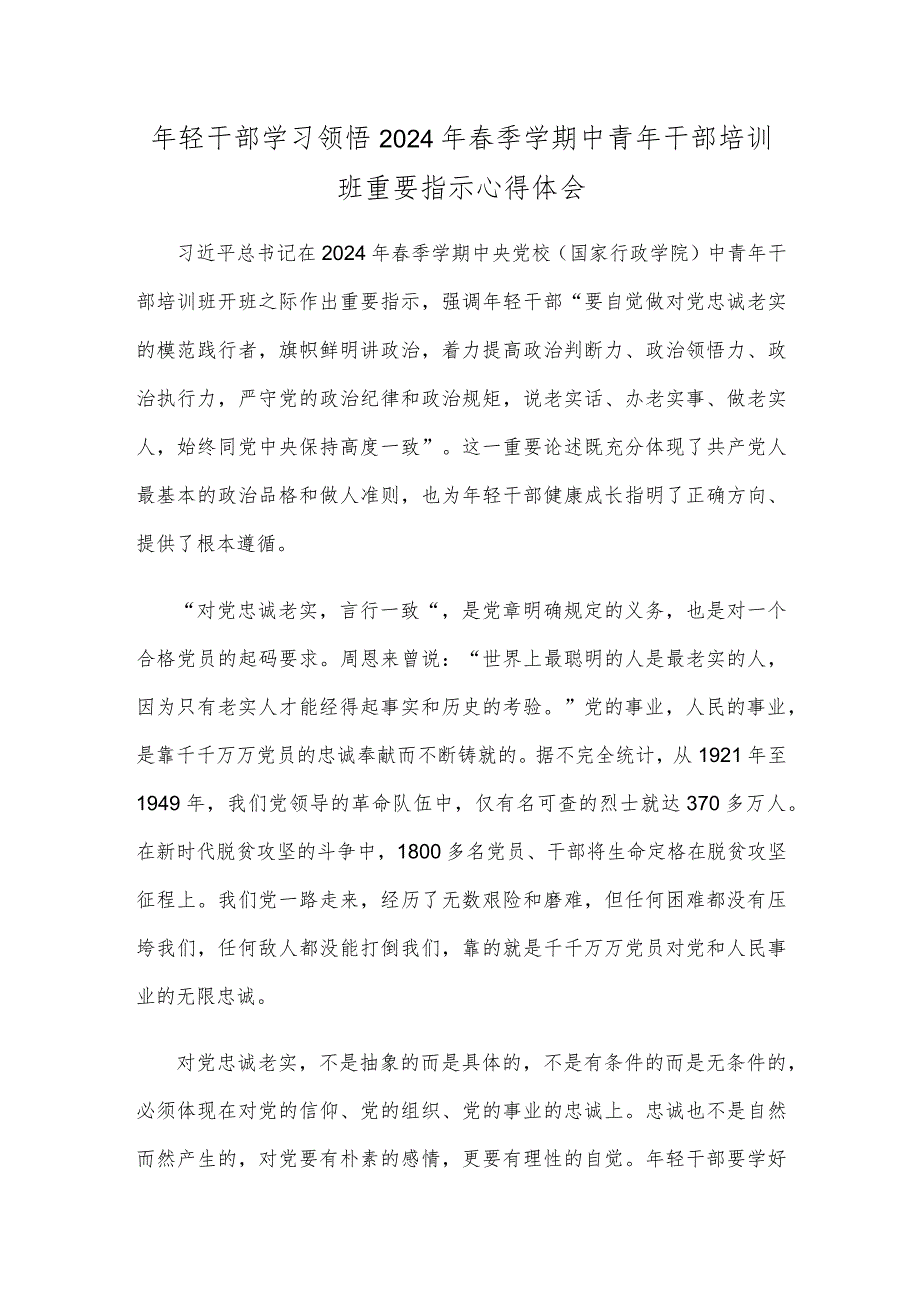 年轻干部学习领悟2024年春季学期中青年干部培训班重要指示心得体会

习近平总书记在2024年春季学期中央党校（国家行政学院）中青年干部培训班开班之际作出重要指示，强调年轻干部“要自觉做对党忠诚老实的模范践行者，旗帜鲜明讲政治，着力提高政治判断力、政治领悟力、政治执行力，严守党的政治纪律和政治规矩，说老实话、办老实事、做老实人，始终同党中央保持高度一致”。这一重要论述既充分体现了共产党人最基本的政治品格和做人准则，也为年轻干部健康成长指明了正确方向、提供了根本遵循。

“对党忠诚老实，言行一致“，是党章明确规定的义务，也是对一个合格党员的起码要求。周恩来曾说：“世界上最聪明的人是最老实的人，因为只有老实人才能经得起事实和历史的考验。”党的事业，人民的事业，是靠千千万万党员的忠诚奉献而不断铸就的。据不完全统计，从1921年至1949年，我们党领导的革命队伍中，仅有名可查的烈士就达370多万人。在新时代脱贫攻坚的斗争中，1800多名党员、干部将生命定格在脱贫攻坚征程上。我们党一路走来，经历了无数艰险和磨难，但任何困难都没有压垮我们，任何敌人都没能打倒我们，靠的就是千千万万党员对党和人民事业的无限忠诚。

对党忠诚老实，不是抽象的而是具体的，不是有条件的而是无条件的，必须体现在对党的信仰、党的组织、党的事业的忠诚上。忠诚也不是自然而然产生的，对党要有朴素的感情，更要有理性的自觉。年轻干部要学好